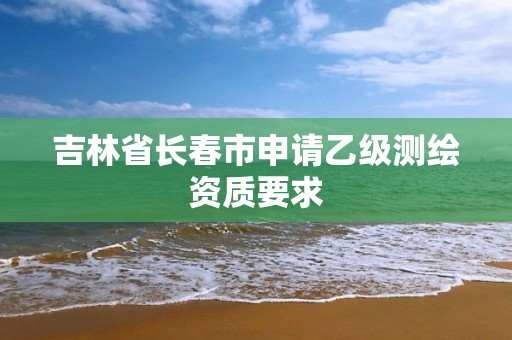 吉林省长春市申请乙级测绘资质要求